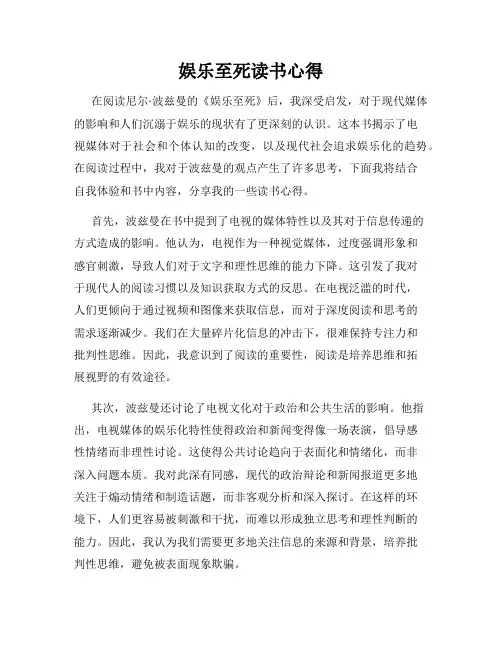 娱乐至死读书心得

在阅读尼尔·波兹曼的《娱乐至死》后，我深受启发，对于现代媒体的影响和人们沉溺于娱乐的现状有了更深刻的认识。这本书揭示了电视媒体对于社会和个体认知的改变，以及现代社会追求娱乐化的趋势。在阅读过程中，我对于波兹曼的观点产生了许多思考，下面我将结合自我体验和书中内容，分享我的一些读书心得。

首先，波兹曼在书中提到了电视的媒体特性以及其对于信息传递的方式造成的影响。他认为，电视作为一种视觉媒体，过度强调形象和感官刺激，导致人们对于文字和理性思维的能力下降。这引发了我对于现代人的阅读习惯以及知识获取方式的反思。在电视泛滥的时代，人们更倾向于通过视频和图像来获取信息，而对于深度阅读和思考的需求逐渐减少。我们在大量碎片化信息的冲击下，很难保持专注力和批判性思维。因此，我意识到了阅读的重要性，阅读是培养思维和拓展视野的有效途径。

其次，波兹曼还讨论了电视文化对于政治和公共生活的影响。他指出，电视媒体的娱乐化特性使得政治和新闻变得像一场表演，倡导感性情绪而非理性讨论。这使得公共讨论趋向于表面化和情绪化，而非深入问题本质。我对此深有同感，现代的政治辩论和新闻报道更多地关注于煽动情绪和制造话题，而非客观分析和深入探讨。在这样的环境下，人们更容易被刺激和干扰，而难以形成独立思考和理性判断的能力。因此，我认为我们需要更多地关注信息的来源和背景，培养批判性思维，避免被表面现象欺骗。